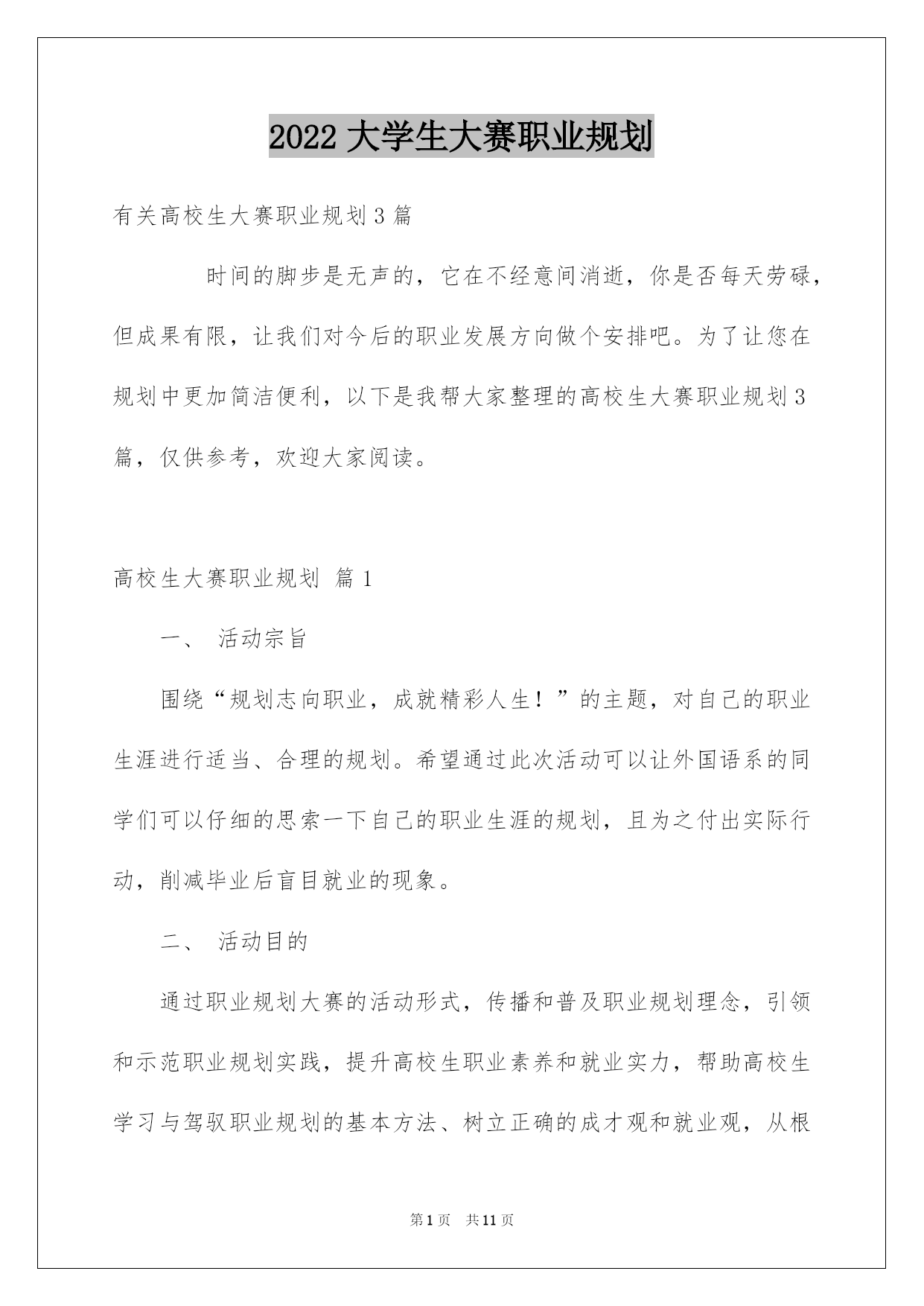 2022 大学生大赛职业规划

有关高校生大赛职业规划 3 篇

时间的脚步是无声的，它在不经意间消逝，你是否每天劳碌，但成果有限，让我们对今后的职业发展方向做个安排吧。为了让您在规划中更加简洁便利，以下是我帮大家整理的高校生大赛职业规划 3 篇，仅供参考，欢迎大家阅读。

高校生大赛职业规划 篇 1

一、 活动宗旨

围绕“规划志向职业，成就精彩人生！”的主题，对自己的职业生涯进行适当、合理的规划。希望通过此次活动可以让外国语系的同学们可以仔细的思索一下自己的职业生涯的规划，且为之付出实际行动，削减毕业后盲目就业的现象。

二、 活动目的

通过职业规划大赛的活动形式，传播和普及职业规划理念，引领和示范职业规划实践，提升高校生职业素养和就业实力，帮助高校生学习与驾驭职业规划的基本方法、树立正确的成才观和就业观，从根

第 1 页 共 11 页